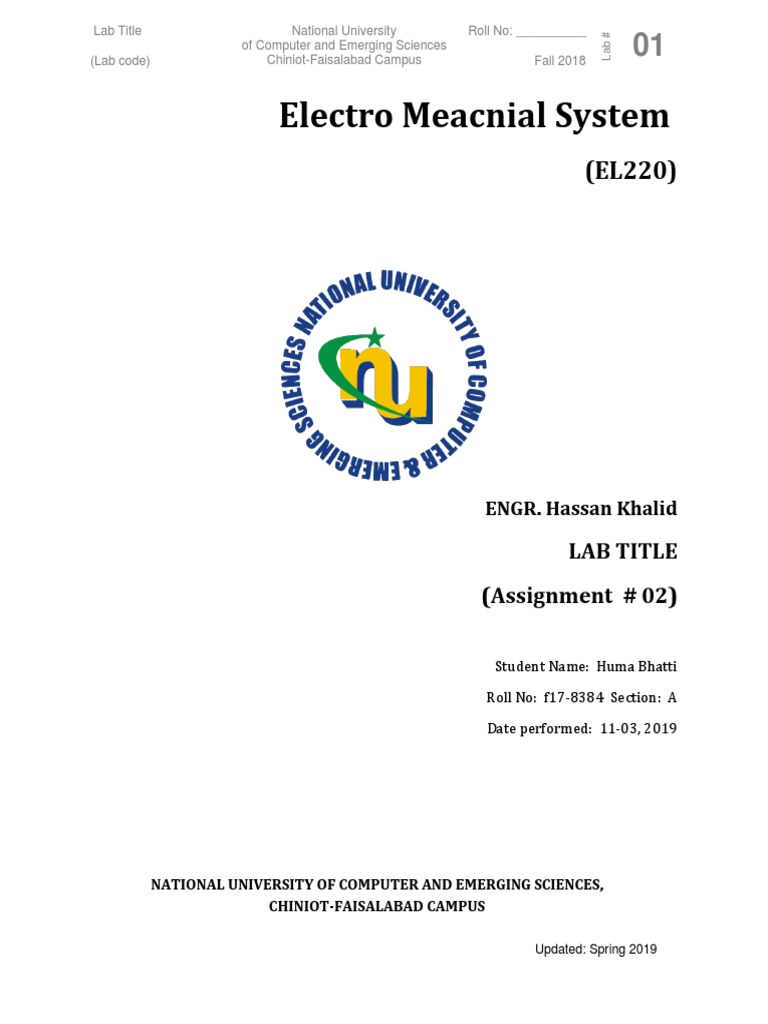 Lab Title

(Lab code)

National University
of Computer and Emerging Sciences
Chiniot-Faisalabad Campus

Roll No: __________

Fall 2018

Lab #
01

Electro Meacnial System

(EL220)

NATIONAL UNIVERSITY OF COMPUTER & EMERGING SCIENCES

nu

ENGR. Hassan Khalid

LAB TITLE

(Assignment # 02)

Student Name: Huma Bhatti

Roll No: f17-8384 Section: A

Date performed: 11-03, 2019

NATIONAL UNIVERSITY OF COMPUTER AND EMERGING SCIENCES,
CHINIOT-FAISALABAD CAMPUS

Updated: Spring 2019